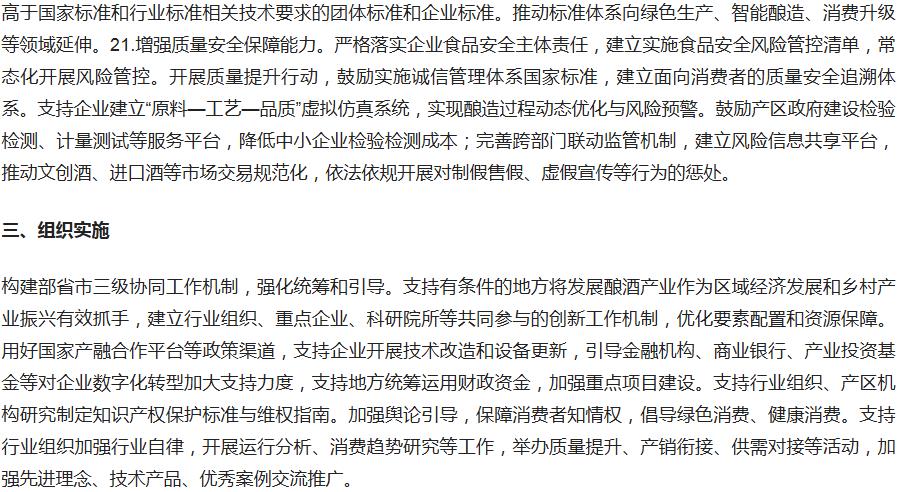 高于国家标准和行业标准相关技术要求的团体标准和企业标准。推动标准体系向绿色生产、智能酿造、消费升级等领域延伸。21.增强质量安全保障能力。严格落实企业食品安全主体责任，建立实施食品安全风险管控清单，常态化开展风险管控。开展质量提升行动，鼓励实施诚信管理体系国家标准，建立面向消费者的质量安全追溯体系。支持企业建立“原料—工艺—品质”虚拟仿真系统，实现酿造过程动态优化与风险预警。鼓励产区政府建设检验检测、计量测试等服务平台，降低中小企业检验检测成本；完善跨部门联动监管机制，建立风险信息共享平台，推动文创酒、进口酒等市场交易规范化，依法依规开展对制假售假、虚假宣传等行为的惩处。

三、组织实施

构建部省市三级协同工作机制，强化统筹和引导。支持有条件的地方将发展酿酒产业作为区域经济发展和乡村产业振兴有效抓手，建立行业组织、重点企业、科研院所等共同参与的创新工作机制，优化要素配置和资源保障。用好国家产融合作平台等政策渠道，支持企业开展技术改造和设备更新，引导金融机构、商业银行、产业投资基金等对企业数字化转型加大支持力度，支持地方统筹运用财政资金，加强重点项目建设。支持行业组织、产区机构研究制定知识产权保护标准与维权指南。加强舆论引导，保障消费者知情权，倡导绿色消费、健康消费。支持行业组织加强行业自律，开展运行分析、消费趋势研究等工作，举办质量提升、产销衔接、供需对接等活动，加强先进理念、技术产品、优秀案例交流推广。